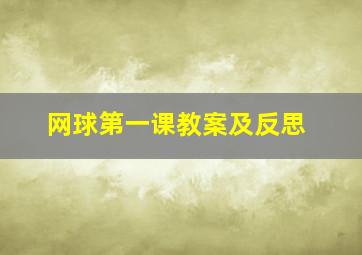 网球第一课教案及反思